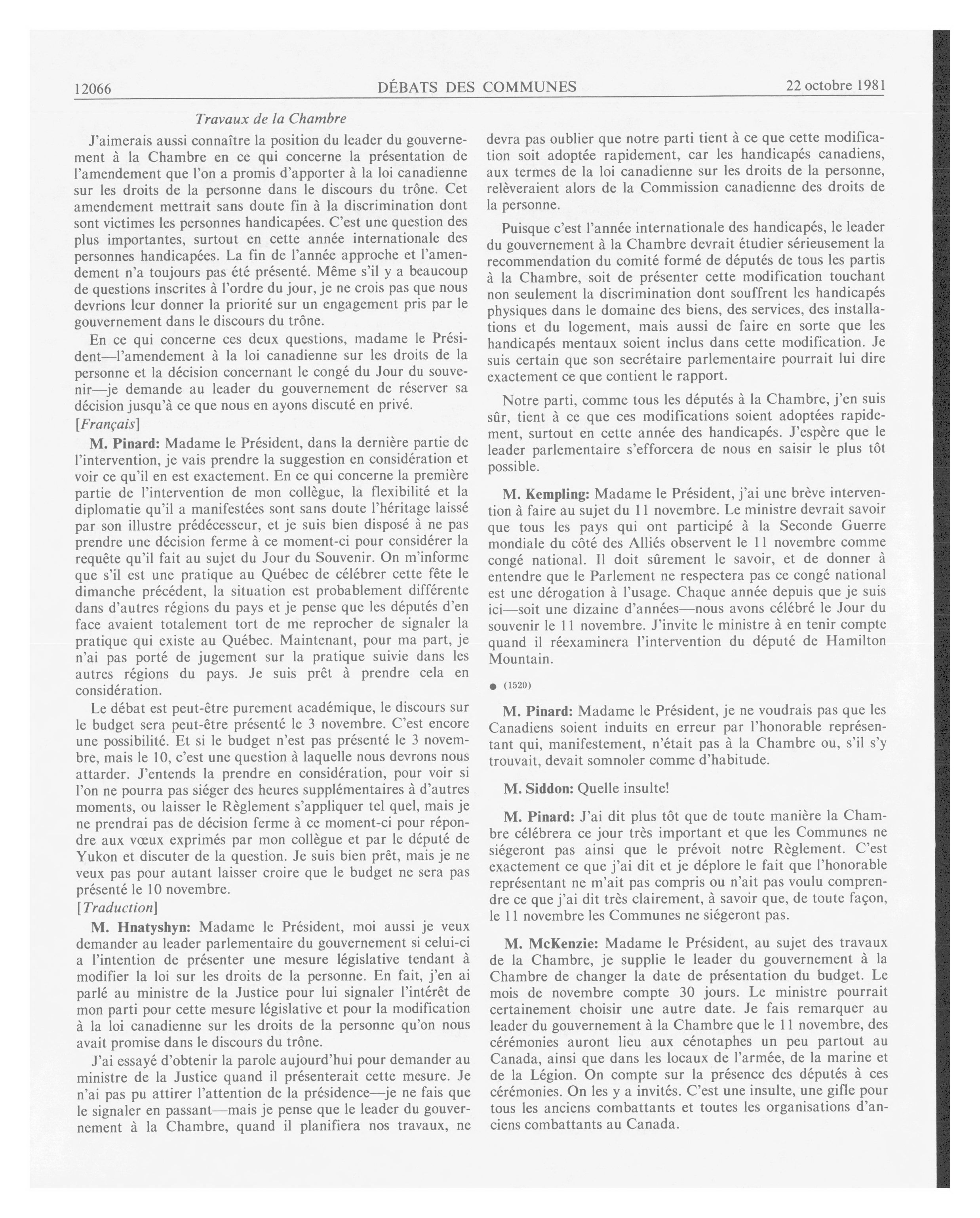 12066 DÉBATS DES COMMUNES 22 octobre 1981

Travaux de la Chambre

J'aimerais aussi connaître la position du leader du gouvernement à la Chambre en ce qui concerne la présentation de l'amendement que l'on a promis d'apporter à la loi canadienne sur les droits de la personne dans le discours du trône. Cet amendement mettrait sans doute fin à la discrimination dont sont victimes les personnes handicapées. C'est une question des plus importantes, surtout en cette année internationale des personnes handicapées. La fin de l'année approche et l'amendement n'a toujours pas été présenté. Même s'il y a beaucoup de questions inscrites à l'ordre du jour, je ne crois pas que nous devrions leur donner la priorité sur un engagement pris par le gouvernement dans le discours du trône.

En ce qui concerne ces deux questions, madame le Président—l'amendement à la loi canadienne sur les droits de la personne et la décision concernant le congé du Jour du souvenir—je demande au leader du gouvernement de réserver sa décision jusqu'à ce que nous en ayons discuté en privé.

[Français]

M. Pinard: Madame le Président, dans la dernière partie de l'intervention, je vais prendre la suggestion en considération et voir ce qu'il en est exactement. En ce qui concerne la première partie de l'intervention de mon collègue, la flexibilité et la diplomatie qu'il a manifestées sont sans doute l'héritage laissé par son illustre prédécesseur, et je suis bien disposé à ne pas prendre une décision ferme à ce moment-ci pour considérer la requête qu'il fait au sujet du Jour du Souvenir. On m'informe que s'il est une pratique au Québec de célébrer cette fête le dimanche précédent, la situation est probablement différente dans d'autres régions du pays et je pense que les députés d'en face avaient totalement tort de me reprocher de signaler la pratique qui existe au Québec. Maintenant, pour ma part, je n'ai pas porté de jugement sur la pratique suivie dans les autres régions du pays. Je suis prêt à prendre cela en considération.

Le débat est peut-être purement académique, le discours sur le budget sera peut-être présenté le 3 novembre. C'est encore une possibilité. Et si le budget n'est pas présenté le 3 novembre, mais le 10, c'est une question à laquelle nous devrons nous attarder. J'entends la prendre en considération, pour voir si l'on ne pourra pas siéger des heures supplémentaires à d'autres moments, ou laisser le Règlement s'appliquer tel quel, mais je ne prendrai pas de décision ferme à ce moment-ci pour répondre aux vœux exprimés par mon collègue et par le député de Yukon et discuter de la question. Je suis bien prêt, mais je ne veux pas pour autant laisser croire que le budget ne sera pas présenté le 10 novembre.

[Traduction]

M. Hnatyshyn: Madame le Président, moi aussi je veux demander au leader parlementaire du gouvernement si celui-ci a l'intention de présenter une mesure législative tendant à modifier la loi sur les droits de la personne. En fait, j'en ai parlé au ministre de la Justice pour lui signaler l'intérêt de mon parti pour cette mesure législative et pour la modification à la loi canadienne sur les droits de la personne qu'on nous avait promise dans le discours du trône.

J'ai essayé d'obtenir la parole aujourd'hui pour demander au ministre de la Justice quand il présenterait cette mesure. Je n'ai pas pu attirer l'attention de la présidence—je ne fais que le signaler en passant—mais je pense que le leader du gouvernement à la Chambre, quand il planifiera nos travaux, ne devra pas oublier que notre parti tient à ce que cette modification soit adoptée rapidement, car les handicapés canadiens, aux termes de la loi canadienne sur les droits de la personne, relèveraient alors de la Commission canadienne des droits de la personne.

Puisque c'est l'année internationale des handicapés, le leader du gouvernement à la Chambre devrait étudier sérieusement la recommendation du comité formé de députés de tous les partis à la Chambre, soit de présenter cette modification touchant non seulement la discrimination dont souffrent les handicapés physiques dans le domaine des biens, des services, des installations et du logement, mais aussi de faire en sorte que les handicapés mentaux soient inclus dans cette modification. Je suis certain que son secrétaire parlementaire pourrait lui dire exactement ce que contient le rapport.

Notre parti, comme tous les députés à la Chambre, j'en suis sûr, tient à ce que ces modifications soient adoptées rapidement, surtout en cette année des handicapés. J'espère que le leader parlementaire s'efforcera de nous en saisir le plus tôt possible.

M. Kempling: Madame le Président, j'ai une brève intervention à faire au sujet du 11 novembre. Le ministre devrait savoir que tous les pays qui ont participé à la Seconde Guerre mondiale du côté des Alliés observent le 11 novembre comme congé national. Il doit sûrement le savoir, et de donner à entendre que le Parlement ne respectera pas ce congé national est une dérogation à l'usage. Chaque année depuis que je suis ici—soit une dizaine d'années—nous avons célébré le Jour du souvenir le 11 novembre. J'invite le ministre à en tenir compte quand il réexaminera l'intervention du député de Hamilton Mountain.

● (1520)

M. Pinard: Madame le Président, je ne voudrais pas que les Canadiens soient induits en erreur par l'honorable représentant qui, manifestement, n'était pas à la Chambre ou, s'il s'y trouvait, devait somnoler comme d'habitude.

M. Siddon: Quelle insulte!

M. Pinard: J'ai dit plus tôt que de toute manière la Chambre célébrera ce jour très important et que les Communes ne siégeront pas ainsi que le prévoit notre Règlement. C'est exactement ce que j'ai dit et je déplore le fait que l'honorable représentant ne m'ait pas compris ou n'ait pas voulu comprendre ce que j'ai dit très clairement, à savoir que, de toute façon, le 11 novembre les Communes ne siégeront pas.

M. McKenzie: Madame le Président, au sujet des travaux de la Chambre, je supplie le leader du gouvernement à la Chambre de changer la date de présentation du budget. Le mois de novembre compte 30 jours. Le ministre pourrait certainement choisir une autre date. Je fais remarquer au leader du gouvernement à la Chambre que le 11 novembre, des cérémonies auront lieu aux cénotaphes un peu partout au Canada, ainsi que dans les locaux de l'armée, de la marine et de la Légion. On compte sur la présence des députés à ces cérémonies. On les y a invités. C'est une insulte, une gifle pour tous les anciens combattants et toutes les organisations d'anciens combattants au Canada.